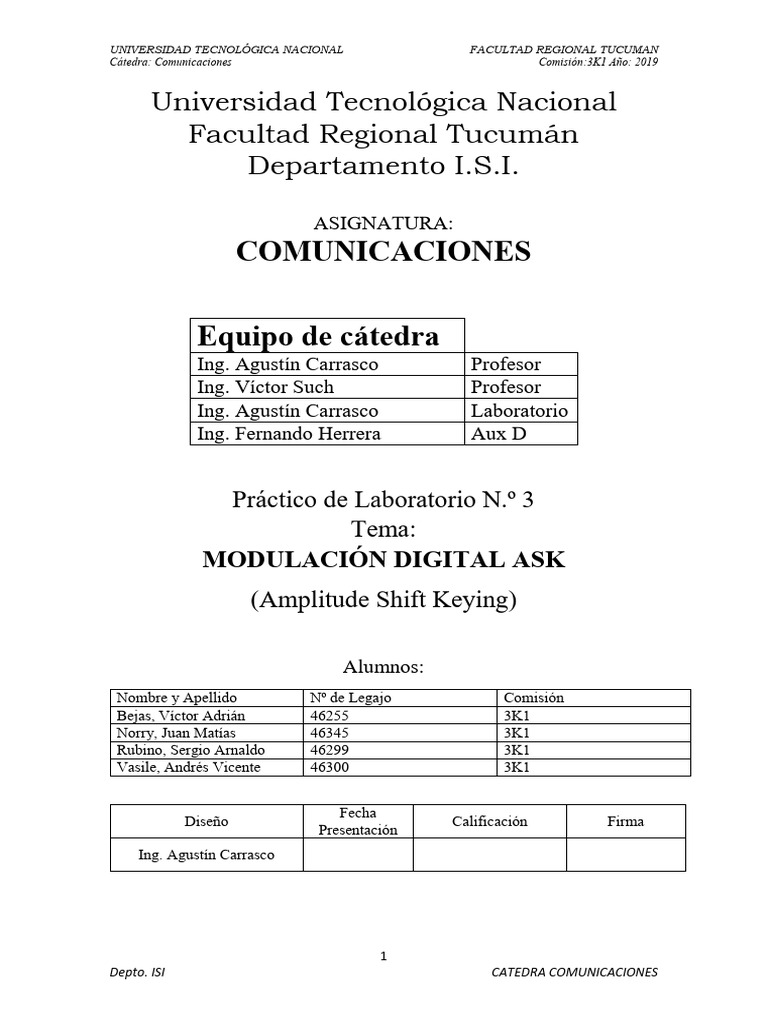 UNIVERSIDAD TECNOLÓGICA NACIONAL
Cátedra: Comunicaciones

FACULTAD REGIONAL TUCUMAN
Comisión:3K1 Año: 2019

Universidad Tecnológica Nacional
Facultad Regional Tucumán
Departamento I.S.I.

ASIGNATURA:
COMUNICACIONES

| Equipo de cátedra | |
|---|---|
| Ing. Agustín Carrasco | Profesor |
| Ing. Víctor Such | Profesor |
| Ing. Agustín Carrasco | Laboratorio |
| Ing. Fernando Herrera | Aux D |

Práctico de Laboratorio N.º 3
Tema:
MODULACIÓN DIGITAL ASK
(Amplitude Shift Keying)

Alumnos:

| Nombre y Apellido | Nº de Legajo | Comisión |
|---|---|---|
| Bejas, Víctor Adrián | 46255 | 3K1 |
| Norry, Juan Matías | 46345 | 3K1 |
| Rubino, Sergio Arnaldo | 46299 | 3K1 |
| Vasile, Andrés Vicente | 46300 | 3K1 |

| Diseño | Fecha Presentación | Calificación | Firma |
|---|---|---|---|
| Ing. Agustín Carrasco | | | |

1

Depto. ISI

CATEDRA COMUNICACIONES